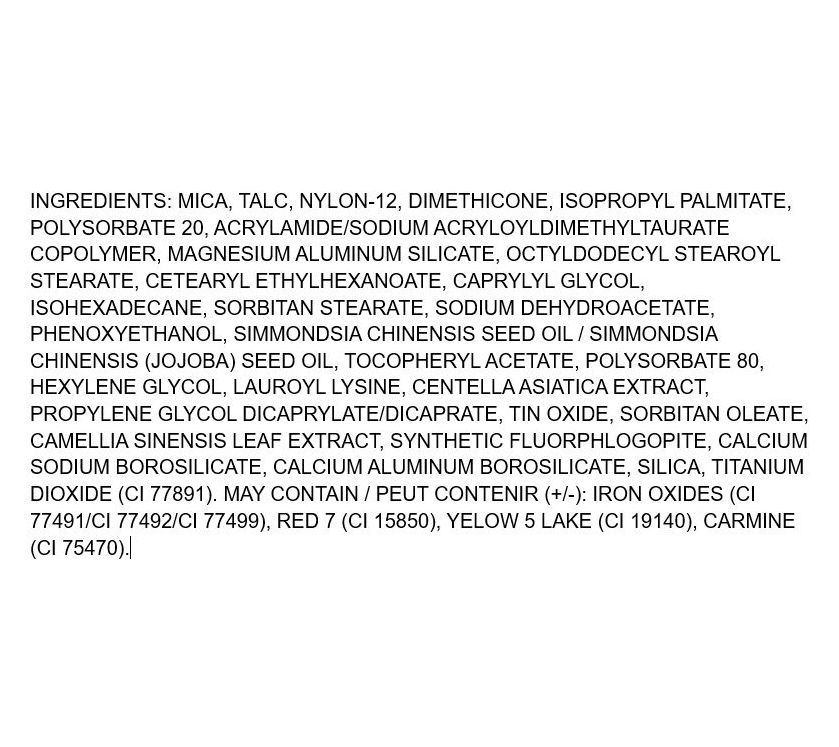 INGREDIENTS: MICA, TALC, NYLON-12, DIMETHICONE, ISOPROPYL PALMITATE, POLYSORBATE 20, ACRYLAMIDE/SODIUM ACRYLOYLDIMETHYLTAURATE COPOLYMER, MAGNESIUM ALUMINUM SILICATE, OCTYLDODECYL STEAROYL STEARATE, CETEARYL ETHYLHEXANOATE, CAPRYLYL GLYCOL, ISOHEXADECANE, SORBITAN STEARATE, SODIUM DEHYDROACETATE, PHENOXYETHANOL, SIMMONDSIA CHINENSIS SEED OIL / SIMMONDSIA CHINENSIS (JOJOBA) SEED OIL, TOCOPHERYL ACETATE, POLYSORBATE 80, HEXYLENE GLYCOL, LAUROYL LYSINE, CENTELLA ASIATICA EXTRACT, PROPYLENE GLYCOL DICAPRYLATE/DICAPRATE, TIN OXIDE, SORBITAN OLEATE, CAMELLIA SINENSIS LEAF EXTRACT, SYNTHETIC FLUORPHLOGOPITE, CALCIUM SODIUM BOROSILICATE, CALCIUM ALUMINUM BOROSILICATE, SILICA, TITANIUM DIOXIDE (CI 77891). MAY CONTAIN / PEUT CONTENIR (+/-): IRON OXIDES (CI 77491/CI 77492/CI 77499), RED 7 (CI 15850), YELOW 5 LAKE (CI 19140), CARMINE (CI 75470).